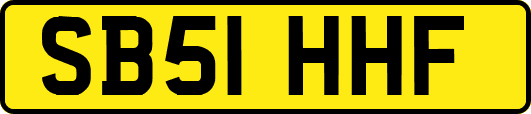 SB51 HHF